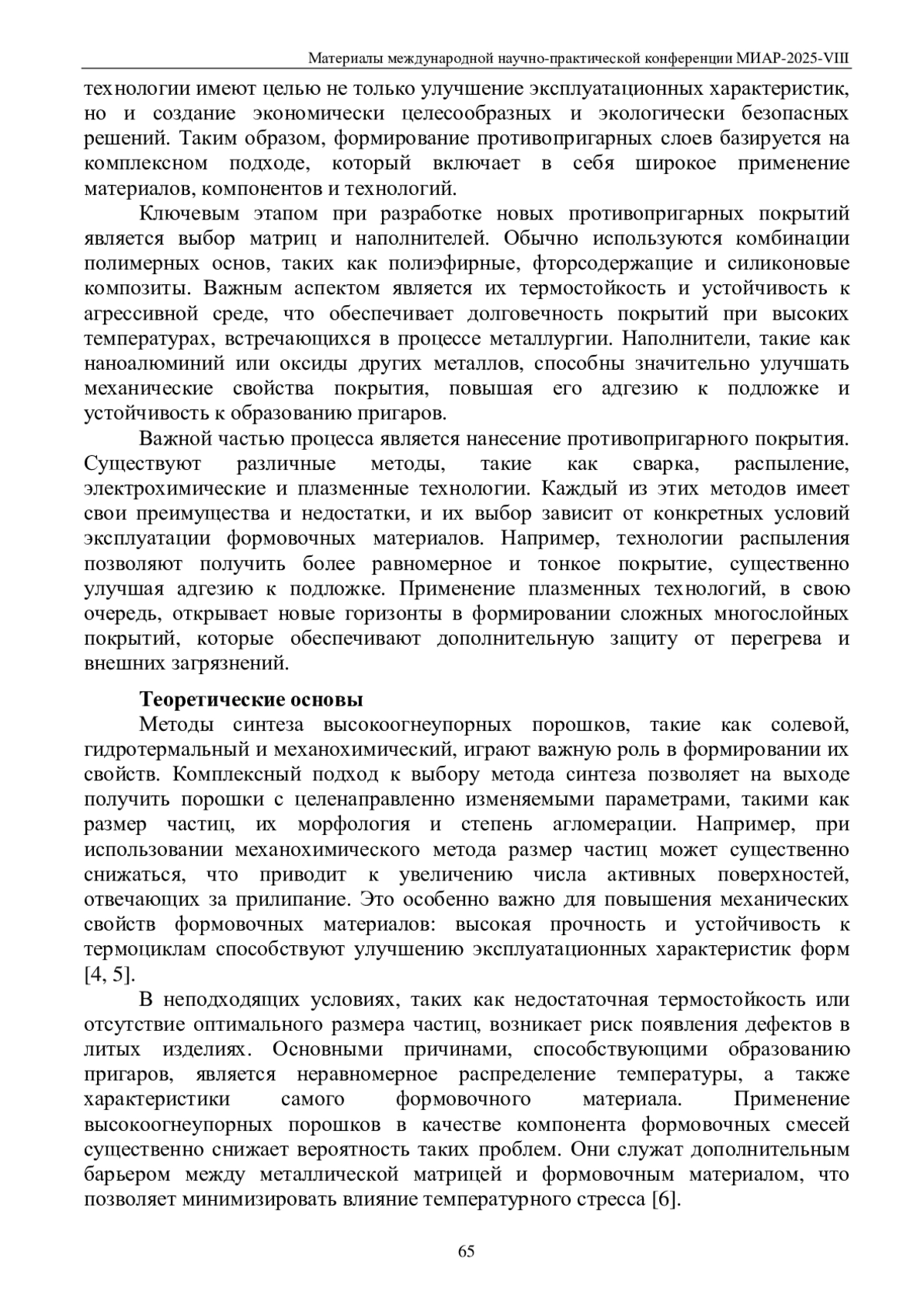 Материалы международной научно-практической конференции МИАР-2025-VIII

технологии имеют целью не только улучшение эксплуатационных характеристик, но и создание экономически целесообразных и экологически безопасных решений. Таким образом, формирование противопригарных слоев базируется на комплексном подходе, который включает в себя широкое применение материалов, компонентов и технологий.

Ключевым этапом при разработке новых противопригарных покрытий является выбор матриц и наполнителей. Обычно используются комбинации полимерных основ, таких как полиэфирные, фторсодержащие и силиконовые композиты. Важным аспектом является их термостойкость и устойчивость к агрессивной среде, что обеспечивает долговечность покрытий при высоких температурах, встречающихся в процессе металлургии. Наполнители, такие как наноалюминий или оксиды других металлов, способны значительно улучшать механические свойства покрытия, повышая его адгезию к подложке и устойчивость к образованию пригаров.

Важной частью процесса является нанесение противопригарного покрытия. Существуют различные методы, такие как сварка, распыление, электрохимические и плазменные технологии. Каждый из этих методов имеет свои преимущества и недостатки, и их выбор зависит от конкретных условий эксплуатации формовочных материалов. Например, технологии распыления позволяют получить более равномерное и тонкое покрытие, существенно улучшая адгезию к подложке. Применение плазменных технологий, в свою очередь, открывает новые горизонты в формировании сложных многослойных покрытий, которые обеспечивают дополнительную защиту от перегрева и внешних загрязнений.

Теоретические основы

Методы синтеза высокоогнеупорных порошков, такие как солевой, гидротермальный и механохимический, играют важную роль в формировании их свойств. Комплексный подход к выбору метода синтеза позволяет на выходе получить порошки с целенаправленно изменяемыми параметрами, такими как размер частиц, их морфология и степень агломерации. Например, при использовании механохимического метода размер частиц может существенно снижаться, что приводит к увеличению числа активных поверхностей, отвечающих за прилипание. Это особенно важно для повышения механических свойств формовочных материалов: высокая прочность и устойчивость к термоциклам способствуют улучшению эксплуатационных характеристик форм [4, 5].

В неподходящих условиях, таких как недостаточная термостойкость или отсутствие оптимального размера частиц, возникает риск появления дефектов в литых изделиях. Основными причинами, способствующими образованию пригаров, является неравномерное распределение температуры, а также характеристики самого формовочного материала. Применение высокоогнеупорных порошков в качестве компонента формовочных смесей существенно снижает вероятность таких проблем. Они служат дополнительным барьером между металлической матрицей и формовочным материалом, что позволяет минимизировать влияние температурного стресса [6].

65